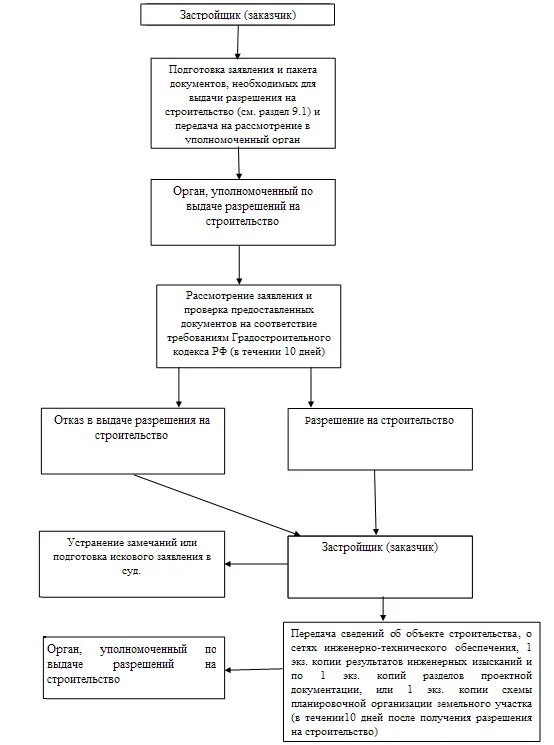 Застройщик (заказчик)

Подготовка заявления и пакета документов, необходимых для выдачи разрешения на строительство (см. раздел 9.1) и передача на рассмотрение в уполномоченный орган

Орган, уполномоченный по выдаче разрешений на строительство

Рассмотрение заявления и проверка предоставленных документов на соответствие требованиям Градостроительного кодекса РФ (в течении 10 дней)

Отказ в выдаче разрешения на строительство

Разрешение на строительство

Устранение замечаний или подготовка искового заявления в суд.

Застройщик (заказчик)

Орган, уполномоченный по выдаче разрешений на строительство

Передача сведений об объекте строительства, о сетях инженерно-технического обеспечения, 1 экз. копии результатов инженерных изысканий и по 1 экз. копий разделов проектной документации, или 1 экз. копии схемы планировочной организации земельного участка (в течении10 дней после получения разрешения на строительство)